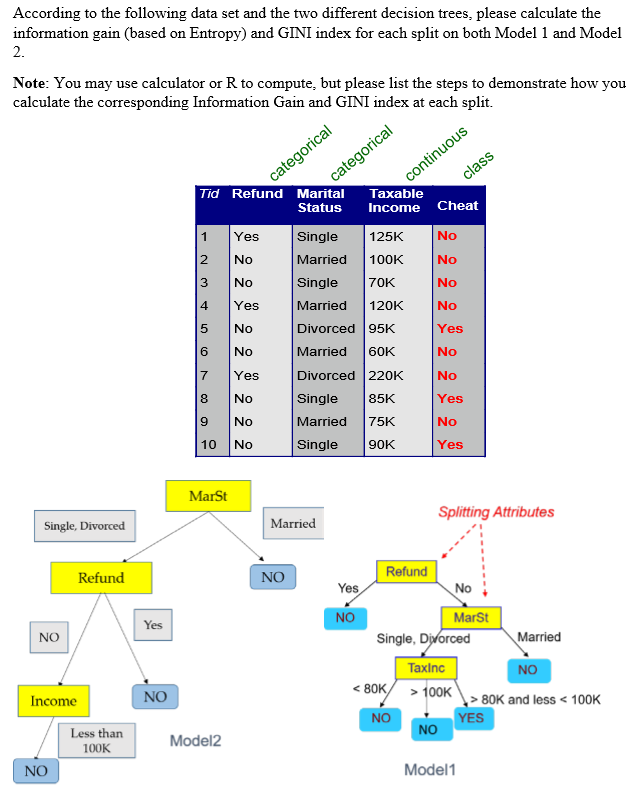 According to the following data set and the two different decision trees, please calculate the information gain (based on Entropy) and GINI index for each split on both Model 1 and Model 2.

**Note**: You may use calculator or R to compute, but please list the steps to demonstrate how you calculate the corresponding Information Gain and GINI index at each split.

categorical categorical continuous class

| Tid | Refund | Marital Status | Taxable Income | Cheat |
|---|---|---|---|---|
| 1 | Yes | Single | 125K | No |
| 2 | No | Married | 100K | No |
| 3 | No | Single | 70K | No |
| 4 | Yes | Married | 120K | No |
| 5 | No | Divorced | 95K | Yes |
| 6 | No | Married | 60K | No |
| 7 | Yes | Divorced | 220K | No |
| 8 | No | Single | 85K | Yes |
| 9 | No | Married | 75K | No |
| 10 | No | Single | 90K | Yes |

MarSt
Single, Divorced
Married
Refund
NO
NO
Yes
Income
NO
Less than 100K
NO
Model2

Splitting Attributes
Refund
Yes
No
NO
MarSt
Single, Divorced
Married
TaxInc
NO
< 80K
> 100K
> 80K and less < 100K
NO
NO
YES
Model1